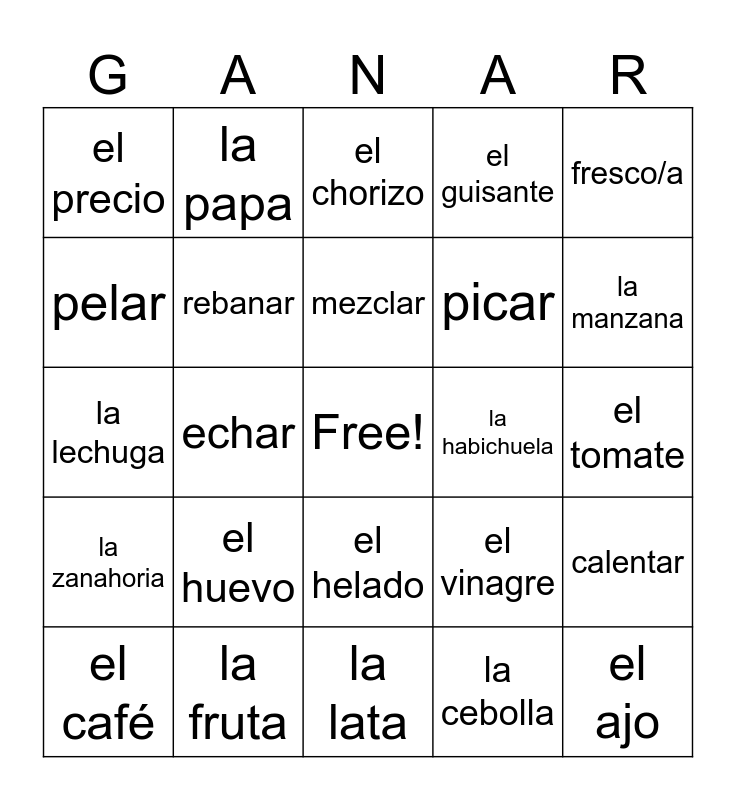 | G | A | N | A | R |
|---|---|---|---|---|
| el precio | la papa | el chorizo | el guisante | fresco/a |
| pelar | rebanar | mezclar | picar | la manzana |
| la lechuga | echar | Free! | la habichuela | el tomate |
| la zanahoria | el huevo | el helado | el vinagre | calentar |
| el café | la fruta | la lata | la cebolla | el ajo |